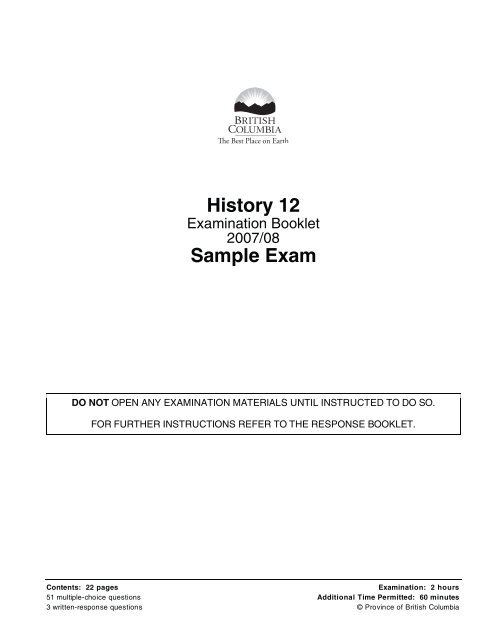 BRITISH COLUMBIA
The Best Place on Earth

History 12
Examination Booklet
2007/08
Sample Exam

DO NOT OPEN ANY EXAMINATION MATERIALS UNTIL INSTRUCTED TO DO SO.

FOR FURTHER INSTRUCTIONS REFER TO THE RESPONSE BOOKLET.

Contents: 22 pages
51 multiple-choice questions
3 written-response questions

Examination: 2 hours
Additional Time Permitted: 60 minutes
© Province of British Columbia